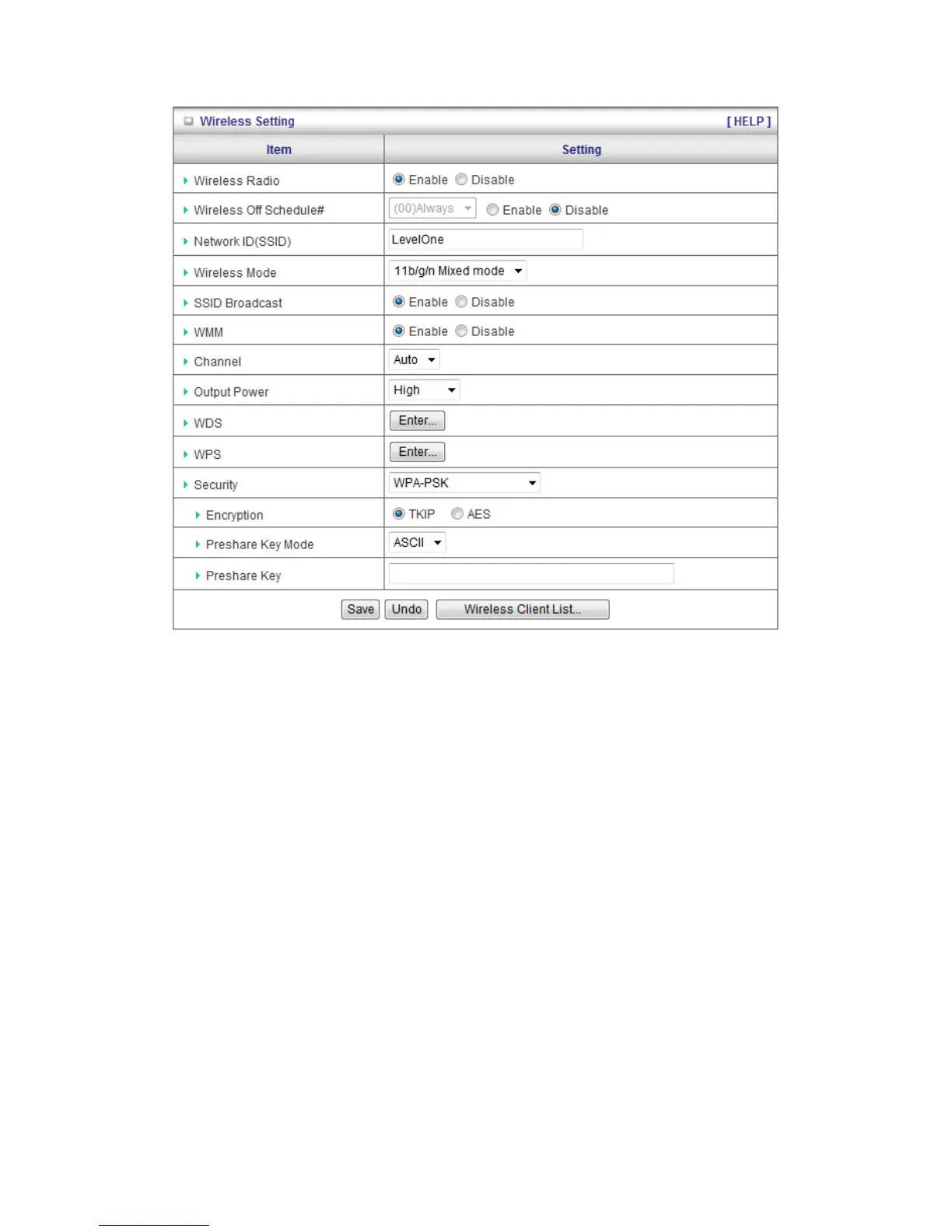 Wireless Setting [ HELP ]

| Item | Setting |
|---|---|
| Wireless Radio | Enable Disable |
| Wireless Off Schedule# | (00)Always Enable Disable |
| Network ID(SSID) | LevelOne |
| Wireless Mode | 11b/g/n Mixed mode |
| SSID Broadcast | Enable Disable |
| WMM | Enable Disable |
| Channel | Auto |
| Output Power | High |
| WDS | Enter... |
| WPS | Enter... |
| Security | WPA-PSK |
| Encryption | TKIP AES |
| Preshare Key Mode | ASCII |
| Preshare Key | |

Save Undo Wireless Client List...